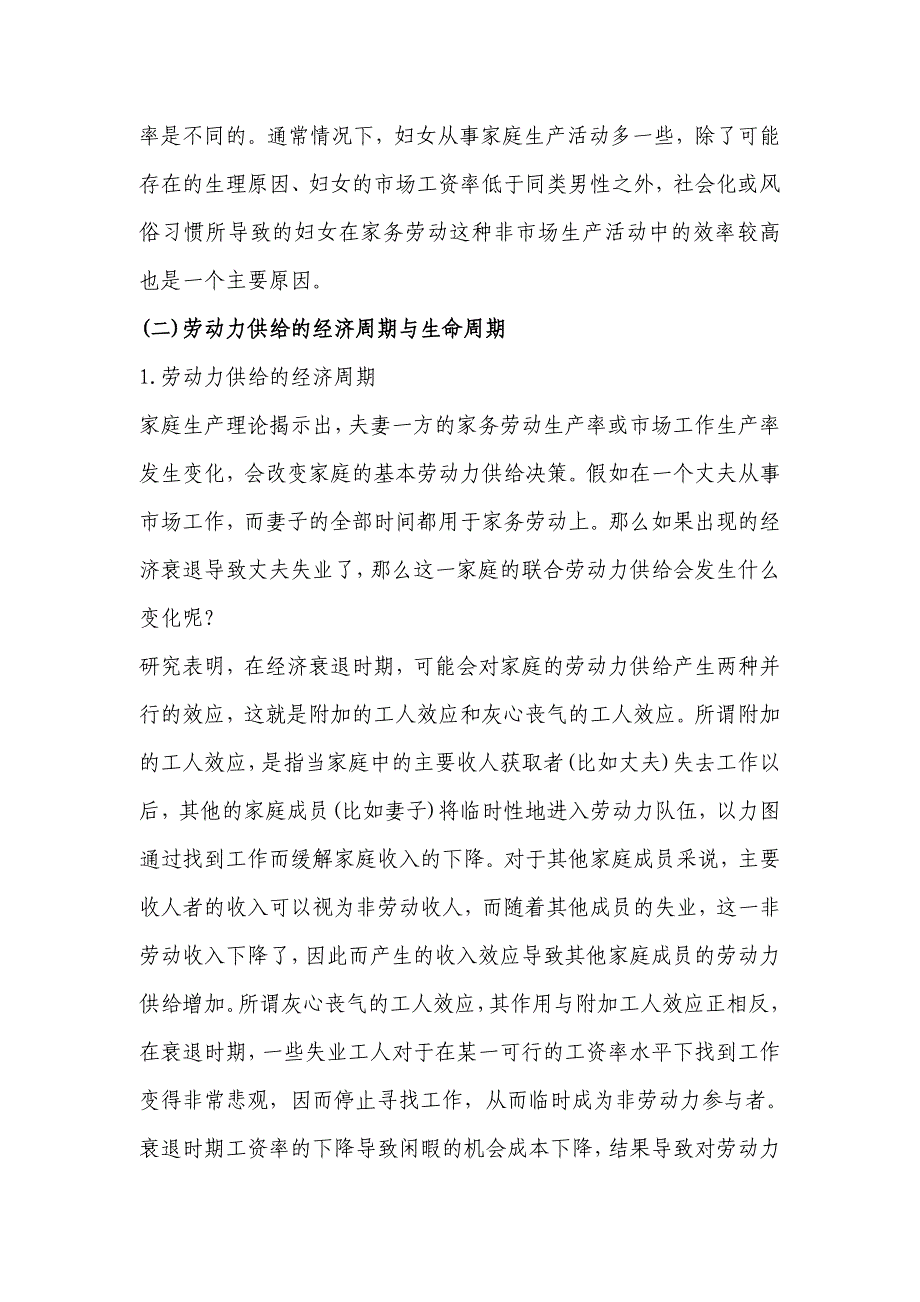 率是不同的。通常情况下，妇女从事家庭生产活动多一些，除了可能存在的生理原因、妇女的市场工资率低于同类男性之外，社会化或风俗习惯所导致的妇女在家务劳动这种非市场生产活动中的效率较高也是一个主要原因。

(二)劳动力供给的经济周期与生命周期

1.劳动力供给的经济周期

家庭生产理论揭示出，夫妻一方的家务劳动生产率或市场工作生产率发生变化，会改变家庭的基本劳动力供给决策。假如在一个丈夫从事市场工作，而妻子的全部时间都用于家务劳动上。那么如果出现的经济衰退导致丈夫失业了，那么这一家庭的联合劳动力供给会发生什么变化呢？

研究表明，在经济衰退时期，可能会对家庭的劳动力供给产生两种并行的效应，这就是附加的工人效应和灰心丧气的工人效应。所谓附加的工人效应，是指当家庭中的主要收人获取者(比如丈夫)失去工作以后，其他的家庭成员(比如妻子)将临时性地进入劳动力队伍，以力图通过找到工作而缓解家庭收入的下降。对于其他家庭成员采说，主要收人者的收入可以视为非劳动收人，而随着其他成员的失业，这一非劳动收入下降了，因此而产生的收入效应导致其他家庭成员的劳动力供给增加。所谓灰心丧气的工人效应，其作用与附加工人效应正相反，在衰退时期，一些失业工人对于在某一可行的工资率水平下找到工作变得非常悲观，因而停止寻找工作，从而临时成为非劳动力参与者。衰退时期工资率的下降导致闲暇的机会成本下降，结果导致对劳动力